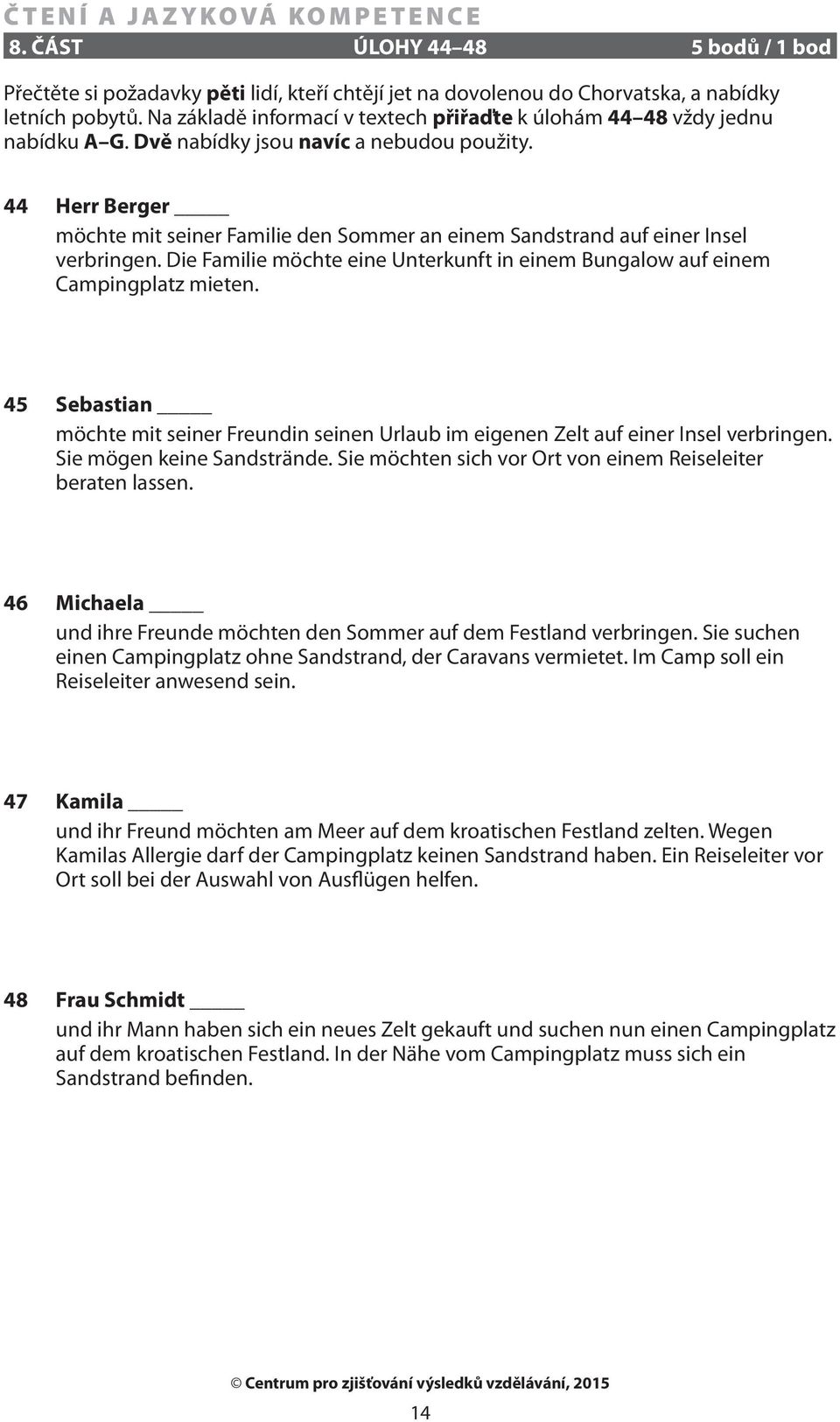 ČTENÍ A JAZYKOVÁ KOMPETENCE

8. ČÁST ÚLOHY 44–48 5 bodů / 1 bod

Přečtěte si požadavky pěti lidí, kteří chtějí jet na dovolenou do Chorvatska, a nabídky letních pobytů. Na základě informací v textech přiřaďte k úlohám 44–48 vždy jednu nabídku A–G. Dvě nabídky jsou navíc a nebudou použity.

44 Herr Berger _____
möchte mit seiner Familie den Sommer an einem Sandstrand auf einer Insel verbringen. Die Familie möchte eine Unterkunft in einem Bungalow auf einem Campingplatz mieten.

45 Sebastian _____
möchte mit seiner Freundin seinen Urlaub im eigenen Zelt auf einer Insel verbringen. Sie mögen keine Sandstrände. Sie möchten sich vor Ort von einem Reiseleiter beraten lassen.

46 Michaela _____
und ihre Freunde möchten den Sommer auf dem Festland verbringen. Sie suchen einen Campingplatz ohne Sandstrand, der Caravans vermietet. Im Camp soll ein Reiseleiter anwesend sein.

47 Kamila _____
und ihr Freund möchten am Meer auf dem kroatischen Festland zelten. Wegen Kamilas Allergie darf der Campingplatz keinen Sandstrand haben. Ein Reiseleiter vor Ort soll bei der Auswahl von Ausflügen helfen.

48 Frau Schmidt _____
und ihr Mann haben sich ein neues Zelt gekauft und suchen nun einen Campingplatz auf dem kroatischen Festland. In der Nähe vom Campingplatz muss sich ein Sandstrand befinden.

© Centrum pro zjišťování výsledků vzdělávání, 2015

14